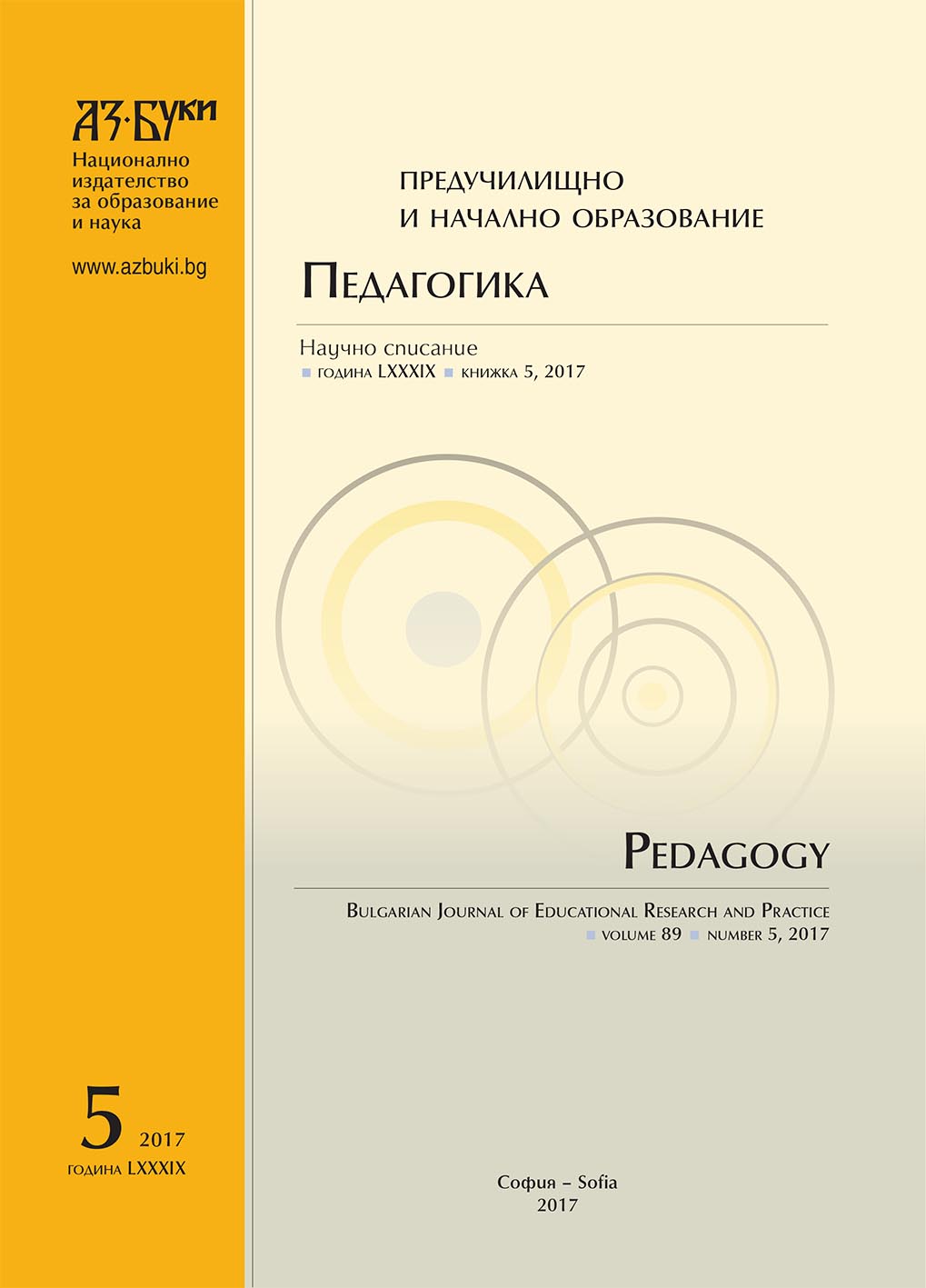 АЗ·БУКИ
Национално издателство за образование и наука

www.azbuki.bg

ПРЕДУЧИЛИЩНО И НАЧАЛНО ОБРАЗОВАНИЕ

ПЕДАГОГИКА

Научно списание
ГОДИНА LXXXIX КНИЖКА 5, 2017

PEDAGOGY

BULGARIAN JOURNAL OF EDUCATIONAL RESEARCH AND PRACTICE
VOLUME 89 NUMBER 5, 2017

5 2017
ГОДИНА LXXXIX

София – Sofia
2017